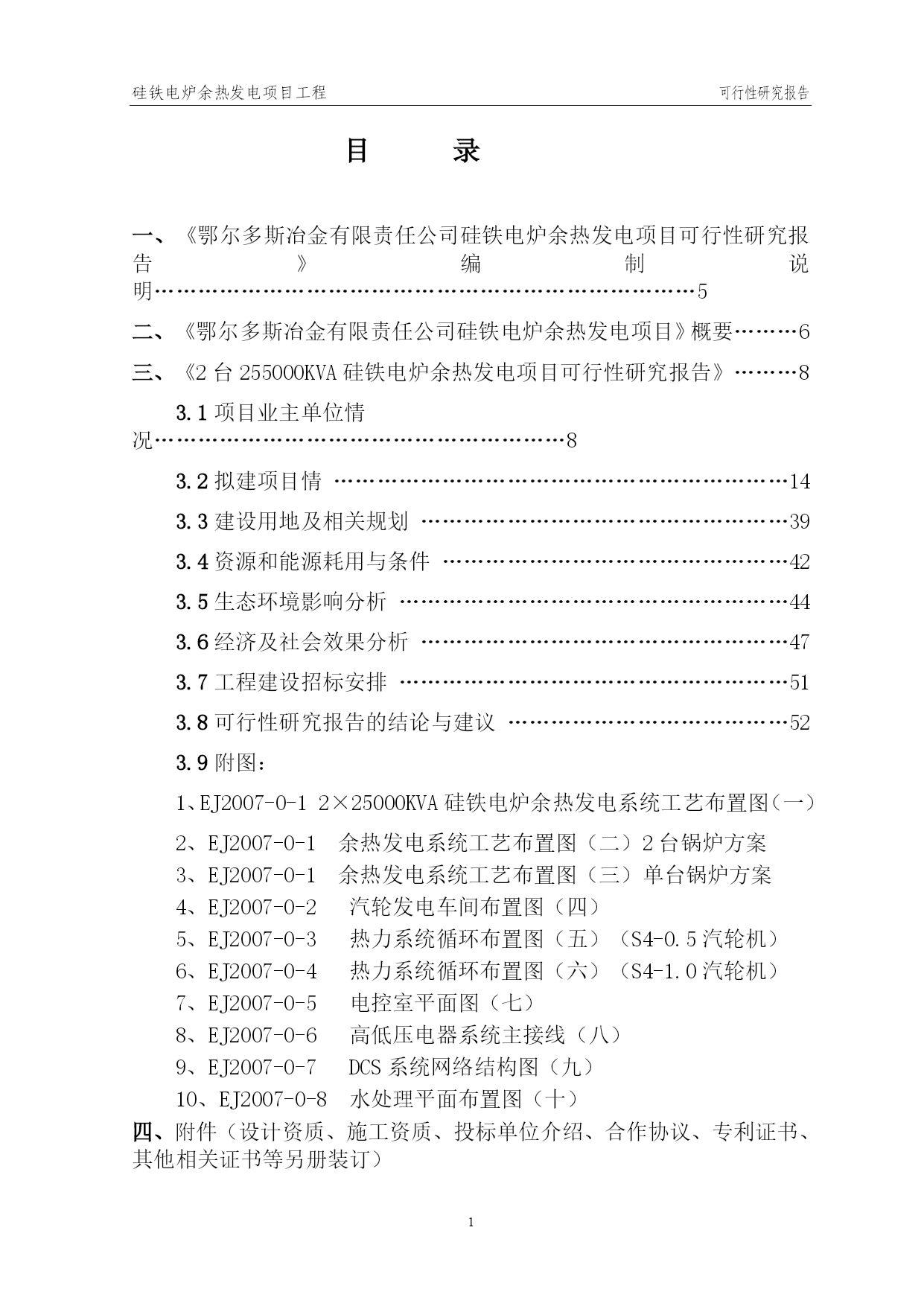 硅铁电炉余热发电项目工程 可行性研究报告

目 录

一、《鄂尔多斯冶金有限责任公司硅铁电炉余热发电项目可行性研究报告》编制说明 5

二、《鄂尔多斯冶金有限责任公司硅铁电炉余热发电项目》概要 6

三、《2台255000KVA硅铁电炉余热发电项目可行性研究报告》 8

3.1项目业主单位情况 8

3.2拟建项目情 14

3.3建设用地及相关规划 39

3.4资源和能源耗用与条件 42

3.5生态环境影响分析 44

3.6经济及社会效果分析 47

3.7工程建设招标安排 51

3.8可行性研究报告的结论与建议 52

3.9附图：

1、EJ2007-0-1 2×25000KVA硅铁电炉余热发电系统工艺布置图（一）

2、EJ2007-0-1 余热发电系统工艺布置图（二）2台锅炉方案
3、EJ2007-0-1 余热发电系统工艺布置图（三）单台锅炉方案
4、EJ2007-0-2 汽轮发电车间布置图（四）
5、EJ2007-0-3 热力系统循环布置图（五）（S4-0.5汽轮机）
6、EJ2007-0-4 热力系统循环布置图（六）（S4-1.0汽轮机）
7、EJ2007-0-5 电控室平面图（七）
8、EJ2007-0-6 高低压电器系统主接线（八）
9、EJ2007-0-7 DCS系统网络结构图（九）
10、EJ2007-0-8 水处理平面布置图（十）

四、附件（设计资质、施工资质、投标单位介绍、合作协议、专利证书、其他相关证书等另册装订）

1